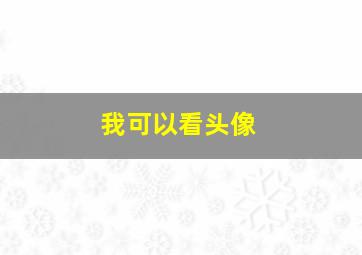 我可以看头像